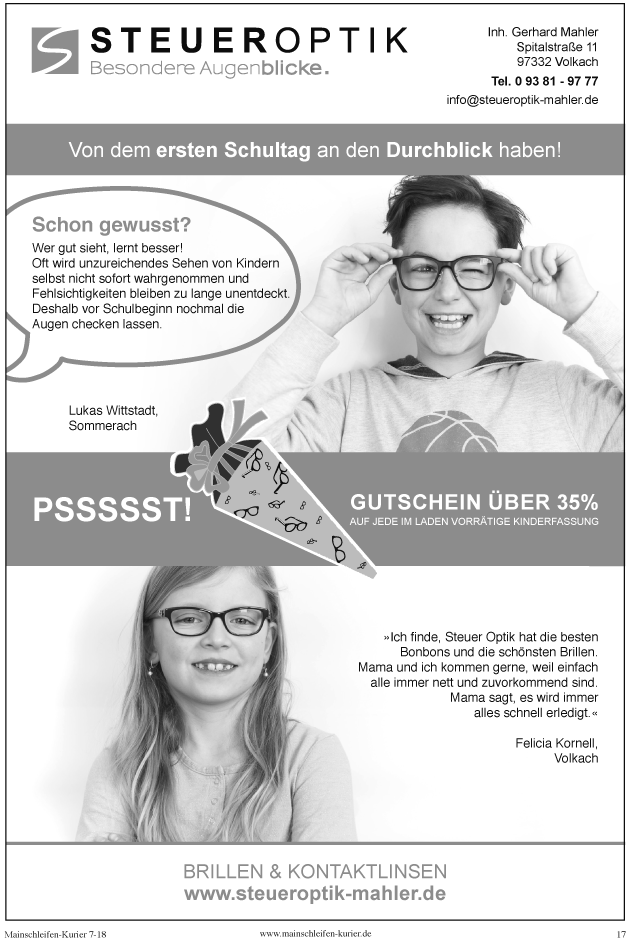 STEUEROPTIK
Besondere Augenblicke.

Inh. Gerhard Mahler
Spitalstraße 11
97332 Volkach
Tel. 0 93 81 - 97 77
info@steueroptik-mahler.de

Von dem ersten Schultag an den Durchblick haben!

Schon gewusst?
Wer gut sieht, lernt besser! Oft wird unzureichendes Sehen von Kindern selbst nicht sofort wahrgenommen und Fehlsichtigkeiten bleiben zu lange unentdeckt. Deshalb vor Schulbeginn nochmal die Augen checken lassen.

Lukas Wittstadt,
Sommerach

PSSSSST!

GUTSCHEIN ÜBER 35%
AUF JEDE IM LADEN VORRÄTIGE KINDERFASSUNG

»Ich finde, Steuer Optik hat die besten Bonbons und die schönsten Brillen. Mama und ich kommen gerne, weil einfach alle immer nett und zuvorkommend sind. Mama sagt, es wird immer alles schnell erledigt.«

Felicia Kornell,
Volkach

BRILLEN & KONTAKTLINSEN
www.steueroptik-mahler.de

Mainschleifen-Kurier 7-18 www.mainschleifen-kurier.de 17